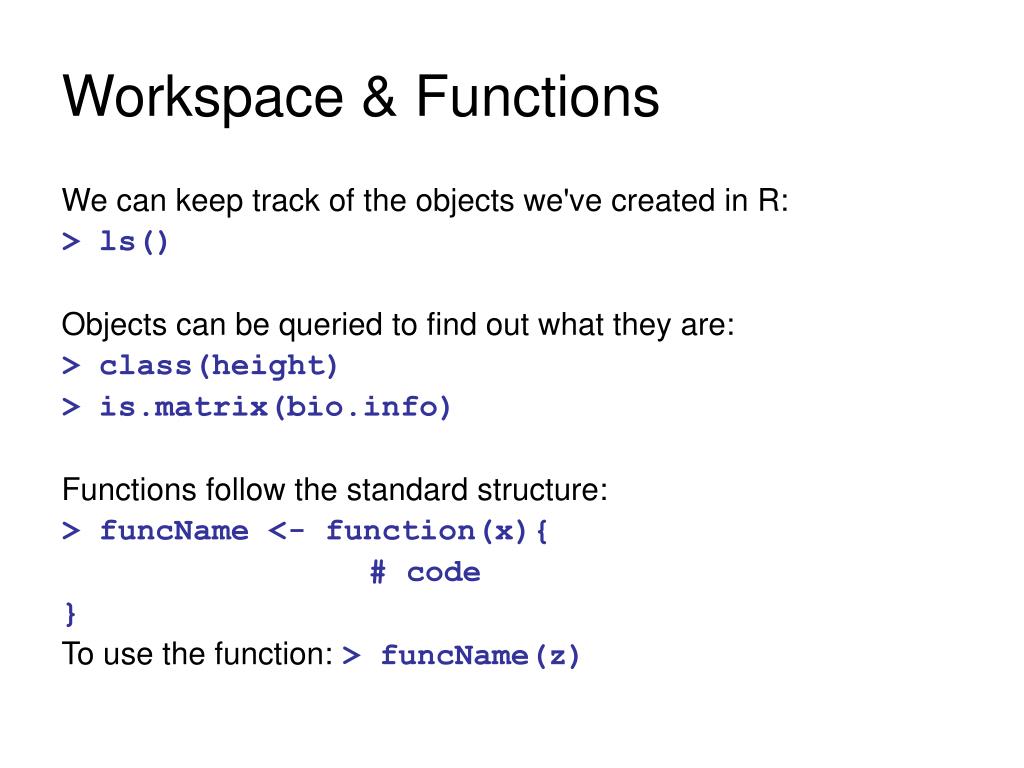 Workspace & Functions

We can keep track of the objects we've created in R:
> ls()

Objects can be queried to find out what they are:
> class(height)
> is.matrix(bio.info)

Functions follow the standard structure:
> funcName <- function(x){
                   # code
}
To use the function: > funcName(z)